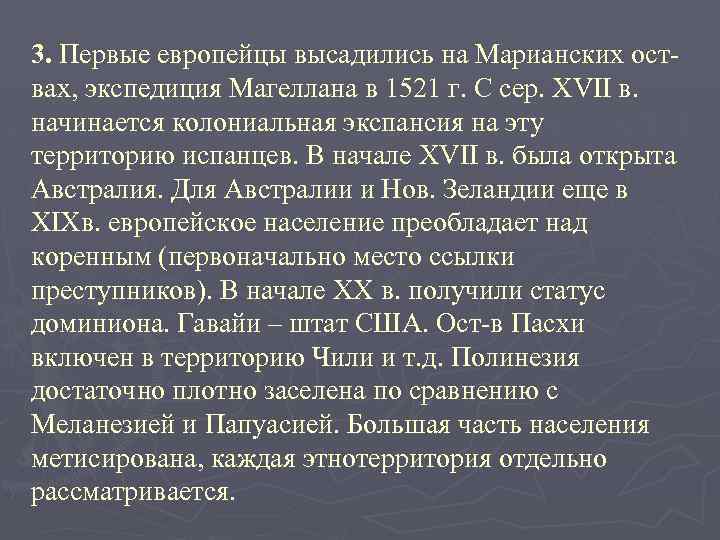 3. Первые европейцы высадились на Марианских ост-вах, экспедиция Магеллана в 1521 г. С сер. XVII в. начинается колониальная экспансия на эту территорию испанцев. В начале XVII в. была открыта Австралия. Для Австралии и Нов. Зеландии еще в XIXв. европейское население преобладает над коренным (первоначально место ссылки преступников). В начале XX в. получили статус доминиона. Гавайи – штат США. Ост-в Пасхи включен в территорию Чили и т.д. Полинезия достаточно плотно заселена по сравнению с Меланезией и Папуасией. Большая часть населения метисирована, каждая этнотерритория отдельно рассматривается.